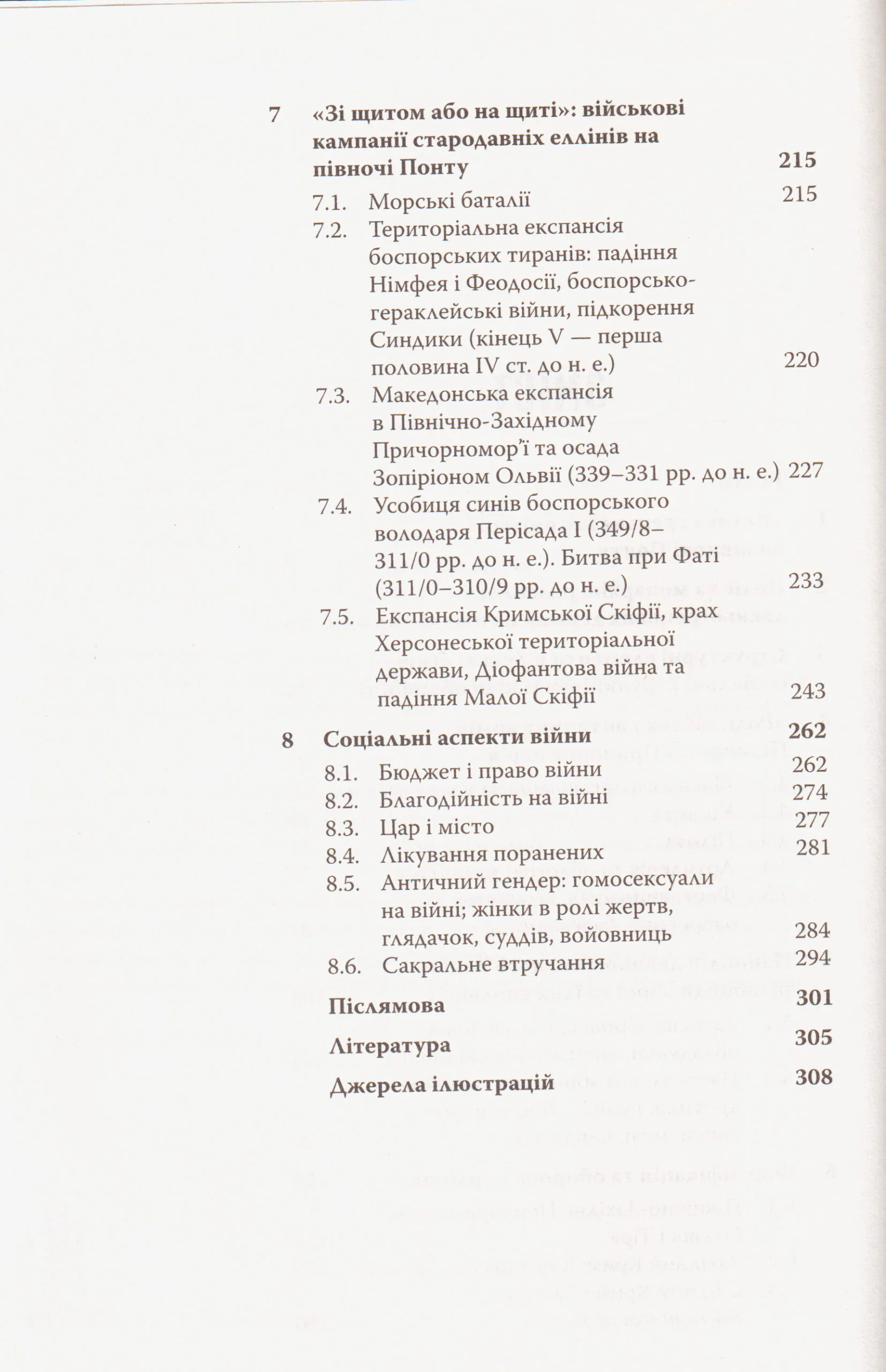 7 «Зі щитом або на щиті»: військові кампанії стародавніх еллінів на півночі Понту 215

7.1. Морські баталії 215

7.2. Територіальна експансія боспорських тиранів: падіння Німфея і Феодосії, боспорсько-гераклейські війни, підкорення Синдики (кінець V — перша половина IV ст. до н. е.) 220

7.3. Македонська експансія в Північно-Західному Причорномор'ї та осада Зопіріоном Ольвії (339–331 рр. до н. е.) 227

7.4. Усобиця синів боспорського володаря Перісада I (349/8–311/0 рр. до н. е.). Битва при Фаті (311/0–310/9 рр. до н. е.) 233

7.5. Експансія Кримської Скіфії, крах Херсонеської територіальної держави, Діофантова війна та падіння Малої Скіфії 243

8 Соціальні аспекти війни 262

8.1. Бюджет і право війни 262

8.2. Благодійність на війні 274

8.3. Цар і місто 277

8.4. Лікування поранених 281

8.5. Античний гендер: гомосексуали на війні; жінки в ролі жертв, глядачок, суддів, войовниць 284

8.6. Сакральне втручання 294

Післямова 301

Література 305

Джерела ілюстрацій 308